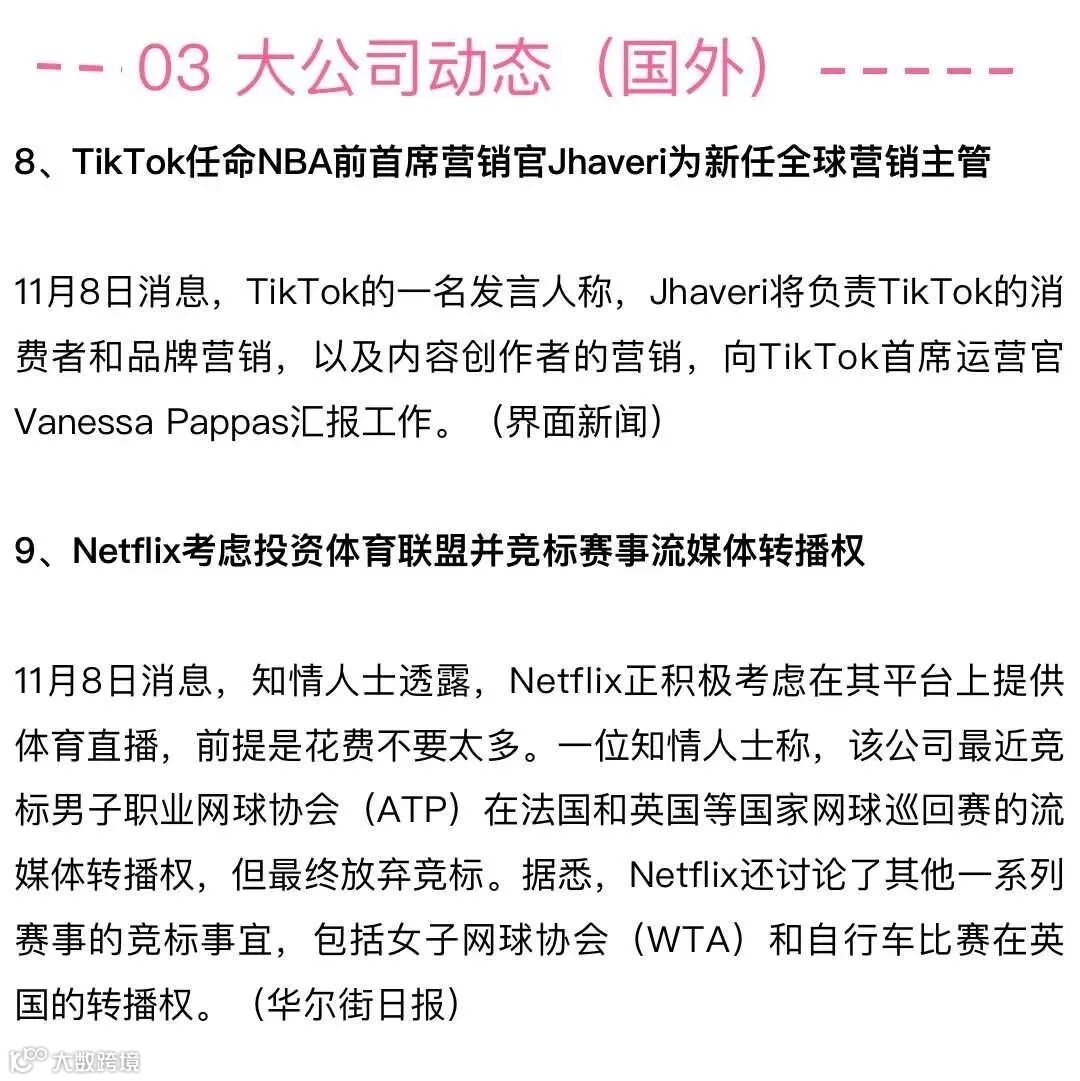 -- 03 大公司动态（国外）-----

8、TikTok任命NBA前首席营销官Jhaveri为新任全球营销主管

11月8日消息，TikTok的一名发言人称，Jhaveri将负责TikTok的消费者和品牌营销，以及内容创作者的营销，向TikTok首席运营官Vanessa Pappas汇报工作。（界面新闻）

9、Netflix考虑投资体育联盟并竞标赛事流媒体转播权

11月8日消息，知情人士透露，Netflix正积极考虑在其平台上提供体育直播，前提是花费不要太多。一位知情人士称，该公司最近竞标男子职业网球协会（ATP）在法国和英国等国家网球巡回赛的流媒体转播权，但最终放弃竞标。据悉，Netflix还讨论了其他一系列赛事的竞标事宜，包括女子网球协会（WTA）和自行车比赛在英国的转播权。（华尔街日报）

大数跨境